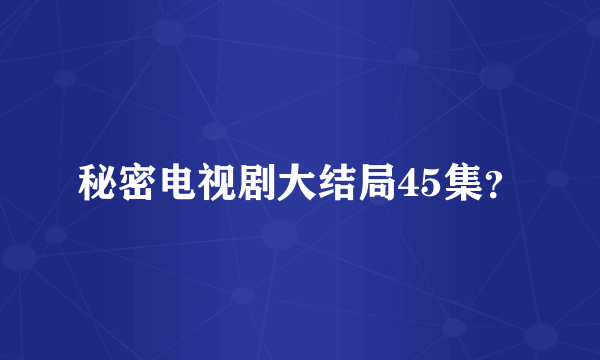 秘密电视剧大结局45集？